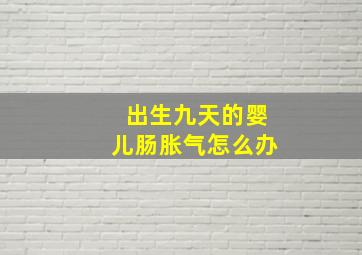 出生九天的婴儿肠胀气怎么办